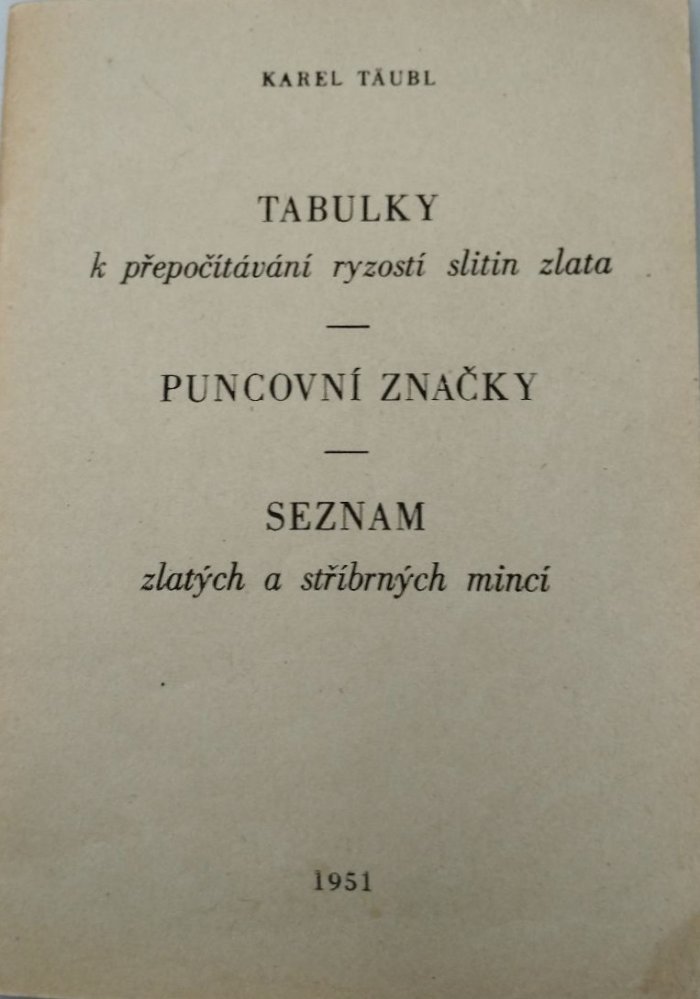 KAREL TÄUBL

TABULKY
k přepočítávání ryzostí slitin zlata

—

PUNCOVNÍ ZNAČKY

—

SEZNAM
zlatých a stříbrných mincí

1951